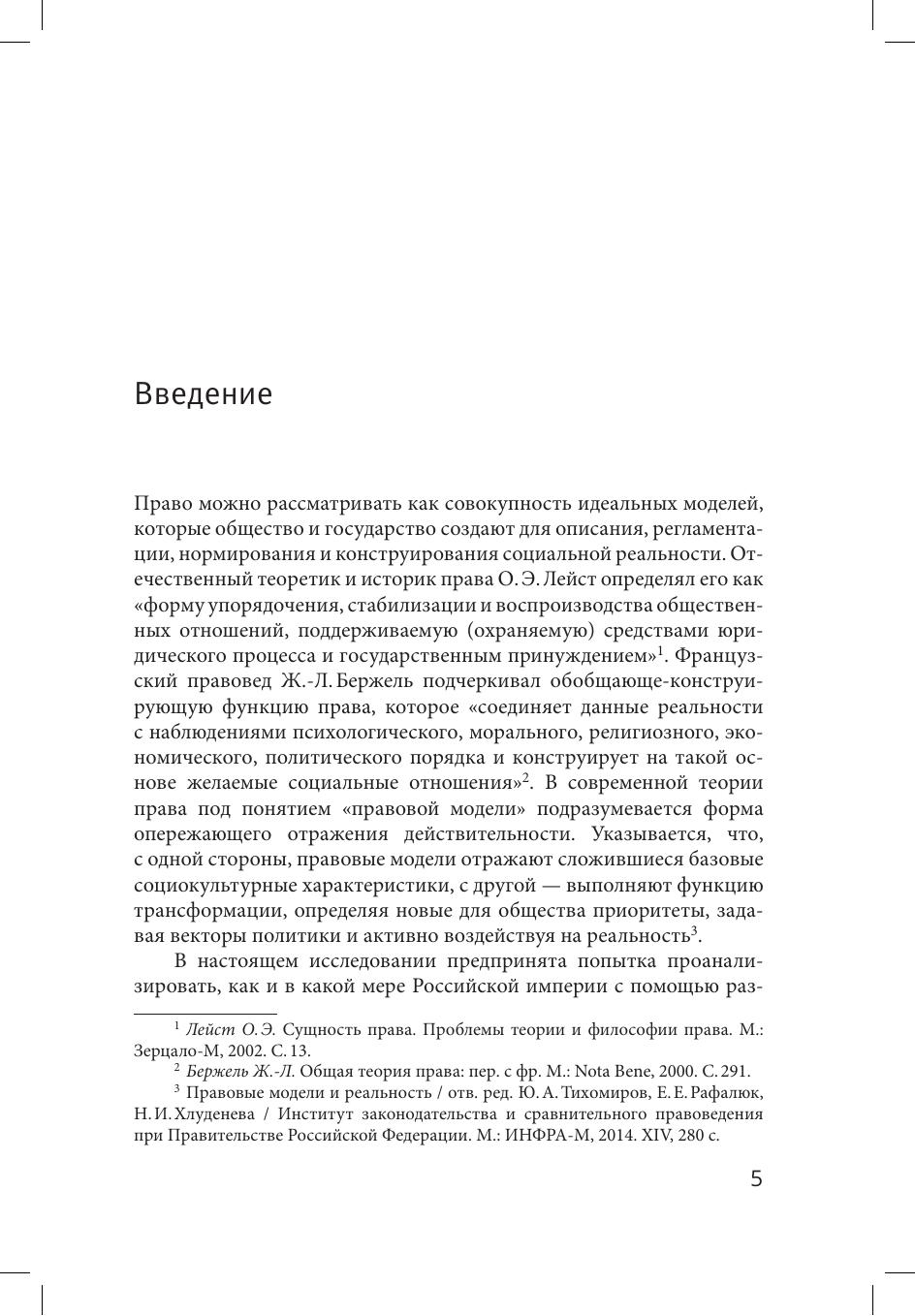 Введение

Право можно рассматривать как совокупность идеальных моделей, которые общество и государство создают для описания, регламентации, нормирования и конструирования социальной реальности. Отечественный теоретик и историк права О. Э. Лейст определял его как «форму упорядочения, стабилизации и воспроизводства общественных отношений, поддерживаемую (охраняемую) средствами юридического процесса и государственным принуждением»$^1$. Французский правовед Ж.-Л. Бержель подчеркивал обобщающе-конструирующую функцию права, которое «соединяет данные реальности с наблюдениями психологического, морального, религиозного, экономического, политического порядка и конструирует на такой основе желаемые социальные отношения»$^2$. В современной теории права под понятием «правовой модели» подразумевается форма опережающего отражения действительности. Указывается, что, с одной стороны, правовые модели отражают сложившиеся базовые социокультурные характеристики, с другой — выполняют функцию трансформации, определяя новые для общества приоритеты, задавая векторы политики и активно воздействуя на реальность$^3$.

В настоящем исследовании предпринята попытка проанализировать, как и в какой мере Российской империи с помощью раз-

$^1$ Лейст О. Э. Сущность права. Проблемы теории и философии права. М.: Зерцало-М, 2002. С. 13.

$^2$ Бержель Ж.-Л. Общая теория права: пер. с фр. М.: Nota Bene, 2000. С. 291.

$^3$ Правовые модели и реальность / отв. ред. Ю. А. Тихомиров, Е. Е. Рафалюк, Н. И. Хлуденева / Институт законодательства и сравнительного правоведения при Правительстве Российской Федерации. М.: ИНФРА-М, 2014. XIV, 280 с.

5